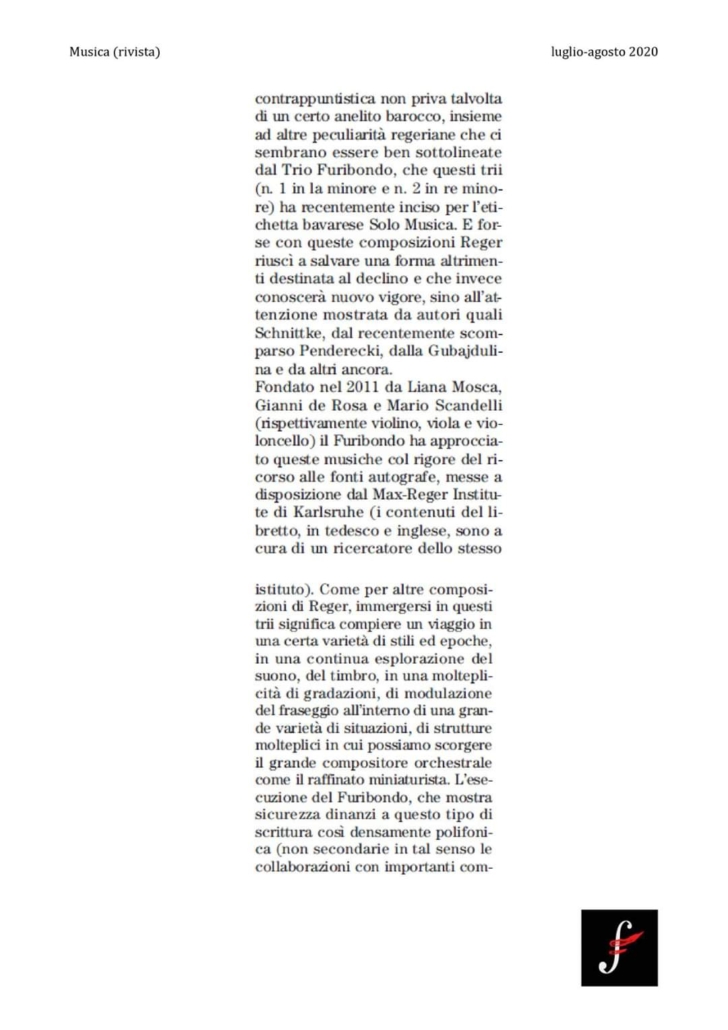 Musica (rivista)

luglio-agosto 2020

contrappuntistica non priva talvolta di un certo anelito barocco, insieme ad altre peculiarità regeriane che ci sembrano essere ben sottolineate dal Trio Furibondo, che questi trii (n. 1 in la minore e n. 2 in re minore) ha recentemente inciso per l'etichetta bavarese Solo Musica. E forse con queste composizioni Reger riuscì a salvare una forma altrimenti destinata al declino e che invece conoscerà nuovo vigore, sino all'attenzione mostrata da autori quali Schnittke, dal recentemente scomparso Penderecki, dalla Gubajdulina e da altri ancora.
Fondato nel 2011 da Liana Mosca, Gianni de Rosa e Mario Scandelli (rispettivamente violino, viola e violoncello) il Furibondo ha approcciato queste musiche col rigore del ricorso alle fonti autografe, messe a disposizione dal Max-Reger Institute di Karlsruhe (i contenuti del libretto, in tedesco e inglese, sono a cura di un ricercatore dello stesso

istituto). Come per altre composizioni di Reger, immergersi in questi trii significa compiere un viaggio in una certa varietà di stili ed epoche, in una continua esplorazione del suono, del timbro, in una molteplicità di gradazioni, di modulazione del fraseggio all'interno di una grande varietà di situazioni, di strutture molteplici in cui possiamo scorgere il grande compositore orchestrale come il raffinato miniaturista. L'esecuzione del Furibondo, che mostra sicurezza dinanzi a questo tipo di scrittura così densamente polifonica (non secondarie in tal senso le collaborazioni con importanti com-